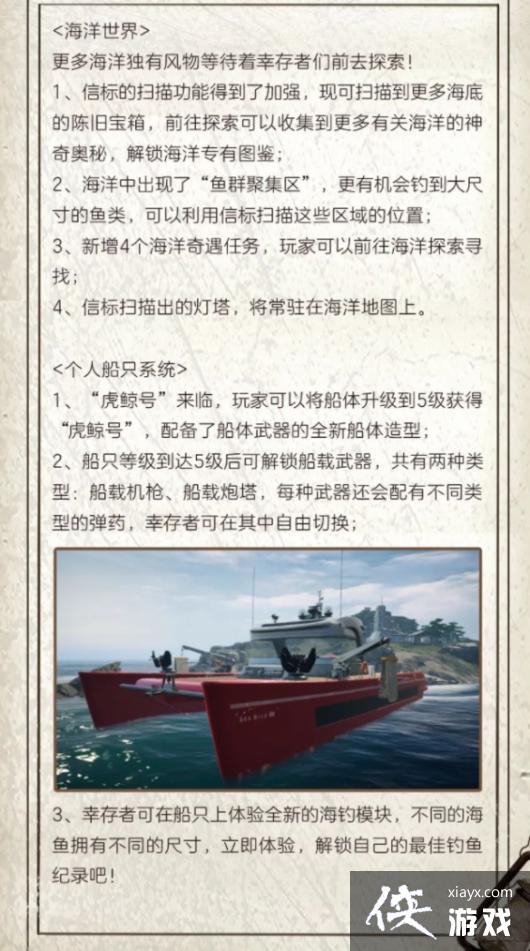 <海洋世界>
更多海洋独有风物等待着幸存者们前去探索！
1、信标的扫描功能得到了加强，现可扫描到更多海底的陈旧宝箱，前往探索可以收集到更多有关海洋的神奇奥秘，解锁海洋专有图鉴；
2、海洋中出现了“鱼群聚集区”，更有机会钓到大尺寸的鱼类，可以利用信标扫描这些区域的位置；
3、新增4个海洋奇遇任务，玩家可以前往海洋探索寻找；
4、信标扫描出的灯塔，将常驻在海洋地图上。

<个人船只系统>
1、“虎鲸号”来临，玩家可以将船体升级到5级获得“虎鲸号”，配备了船体武器的全新船体造型；
2、船只等级到达5级后可解锁船载武器，共有两种类型：船载机枪、船载炮塔，每种武器还会配有不同类型的弹药，幸存者可在其中自由切换；

3、幸存者可在船只上体验全新的海钓模块，不同的海鱼拥有不同的尺寸，立即体验，解锁自己的最佳钓鱼纪录吧！

xiayx.com
侠游戏